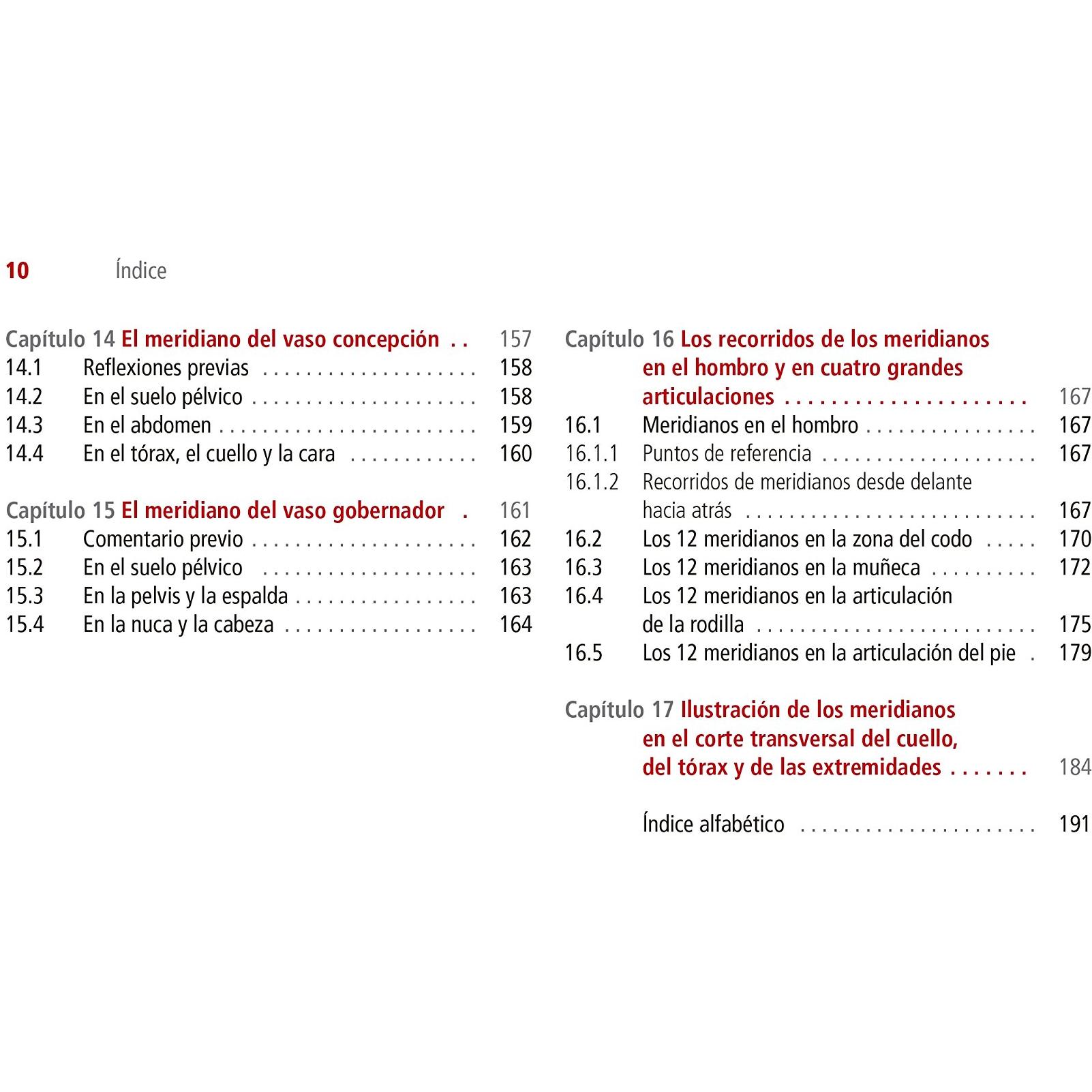 10 Índice

Capítulo 14 El meridiano del vaso concepción 157
14.1 Reflexiones previas 158
14.2 En el suelo pélvico 158
14.3 En el abdomen 159
14.4 En el tórax, el cuello y la cara 160

Capítulo 15 El meridiano del vaso gobernador 161
15.1 Comentario previo 162
15.2 En el suelo pélvico 163
15.3 En la pelvis y la espalda 163
15.4 En la nuca y la cabeza 164

Capítulo 16 Los recorridos de los meridianos en el hombro y en cuatro grandes articulaciones 167
16.1 Meridianos en el hombro 167
16.1.1 Puntos de referencia 167
16.1.2 Recorridos de meridianos desde delante hacia atrás 167
16.2 Los 12 meridianos en la zona del codo 170
16.3 Los 12 meridianos en la muñeca 172
16.4 Los 12 meridianos en la articulación de la rodilla 175
16.5 Los 12 meridianos en la articulación del pie 179

Capítulo 17 Ilustración de los meridianos en el corte transversal del cuello, del tórax y de las extremidades 184

Índice alfabético 191